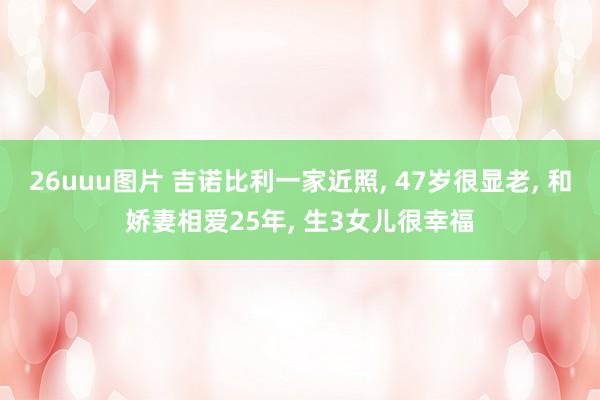 26uuu图片 吉诺比利一家近照, 47岁很显老, 和娇妻相爱25年, 生3女儿很幸福